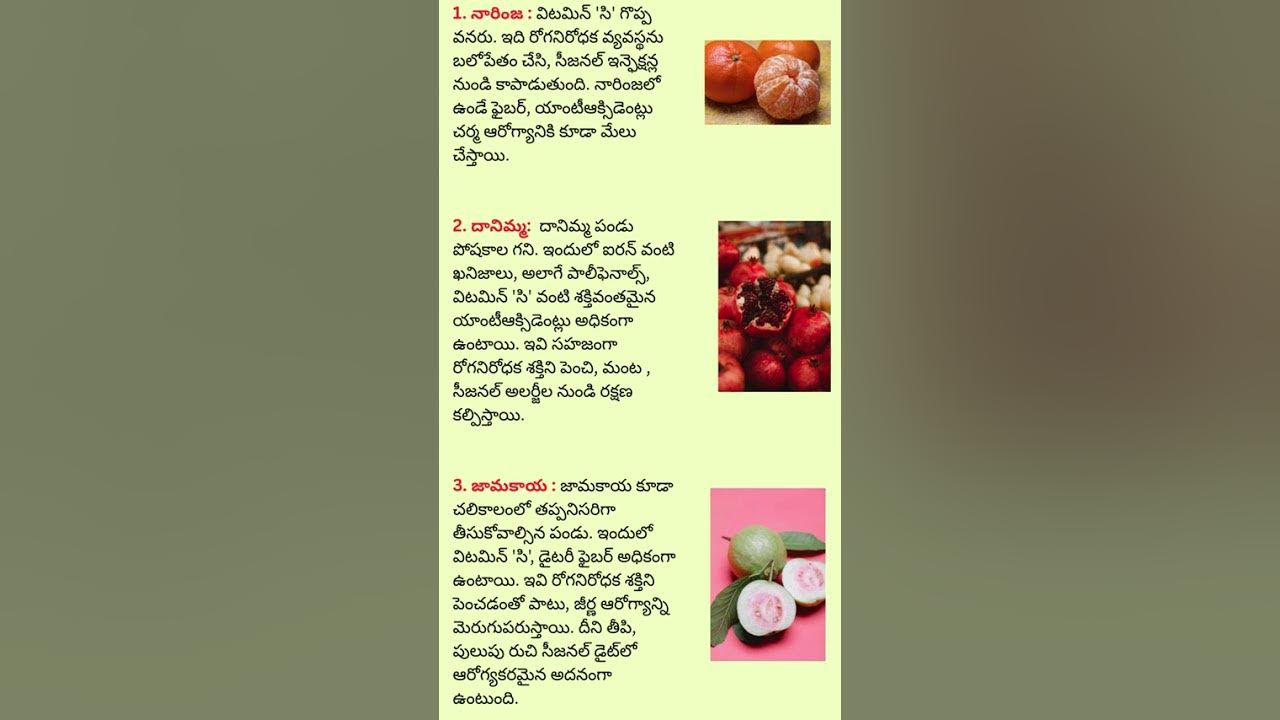 1. నారింజ : విటమిన్ 'సి' గొప్ప వనరు. ఇది రోగనిరోధక వ్యవస్థను బలోపేతం చేసి, సీజనల్ ఇన్ఫెక్షన్ల నుండి కాపాడుతుంది. నారింజలో ఉండే ఫైబర్, యాంటీఆక్సిడెంట్లు చర్మ ఆరోగ్యానికి కూడా మేలు చేస్తాయి.

2. దానిమ్మ: దానిమ్మ పండు పోషకాల గని. ఇందులో ఐరన్ వంటి ఖనిజాలు, అలాగే పాలీఫెనాల్స్, విటమిన్ 'సి' వంటి శక్తివంతమైన యాంటీఆక్సిడెంట్లు అధికంగా ఉంటాయి. ఇవి సహజంగా రోగనిరోధక శక్తిని పెంచి, మంట , సీజనల్ అలర్జీల నుండి రక్షణ కల్పిస్తాయి.

3. జామకాయ : జామకాయ కూడా చలికాలంలో తప్పనిసరిగా తీసుకోవాల్సిన పండు. ఇందులో విటమిన్ 'సి', డైటరీ ఫైబర్ అధికంగా ఉంటాయి. ఇవి రోగనిరోధక శక్తిని పెంచడంతో పాటు, జీర్ణ ఆరోగ్యాన్ని మెరుగుపరుస్తాయి. దీని తీపి, పులుపు రుచి సీజనల్ డైట్‌లో ఆరోగ్యకరమైన అదనంగా ఉంటుంది.